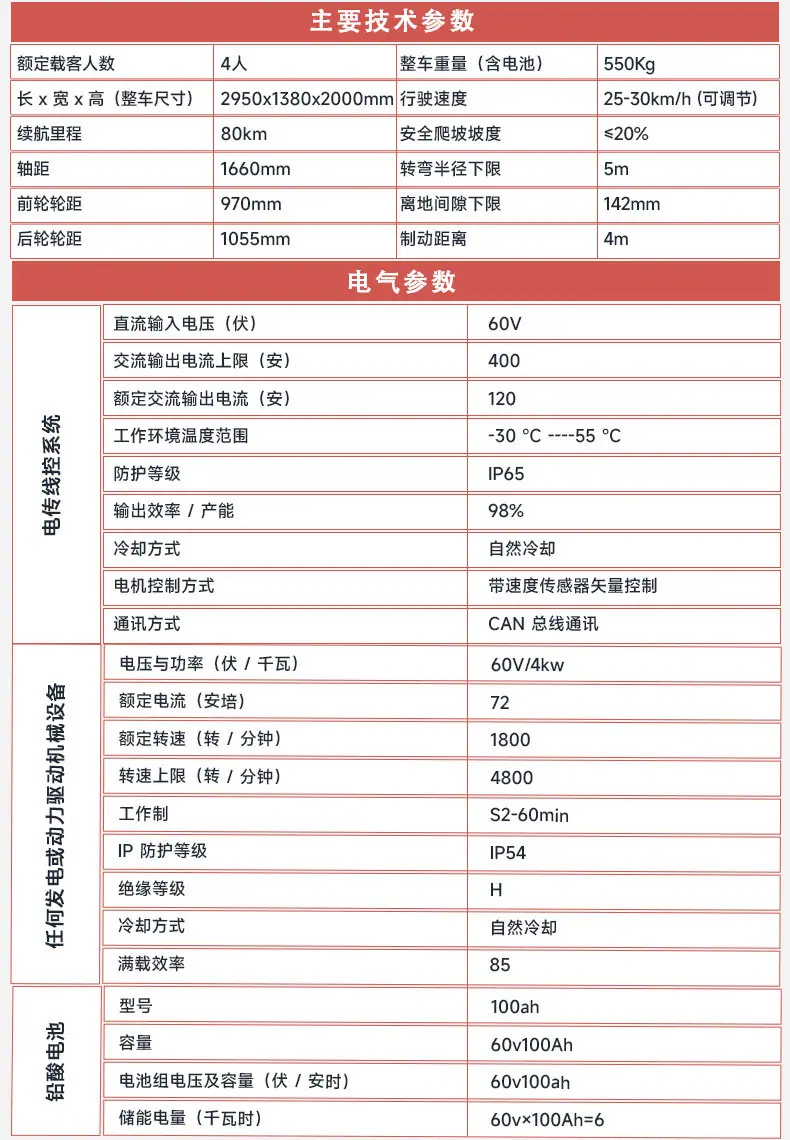 主要技术参数

| 额定载客人数 | 4人 | 整车重量（含电池） | 550Kg |
|---|---|---|---|
| 长 x 宽 x 高（整车尺寸） | 2950x1380x2000mm | 行驶速度 | 25-30km/h (可调节) |
| 续航里程 | 80km | 安全爬坡坡度 | ≤20% |
| 轴距 | 1660mm | 转弯半径下限 | 5m |
| 前轮轮距 | 970mm | 离地间隙下限 | 142mm |
| 后轮轮距 | 1055mm | 制动距离 | 4m |

电气参数

| 电传线控系统 | 直流输入电压（伏） | 60V |
|---|---|---|
| | 交流输出电流上限（安） | 400 |
| | 额定交流输出电流（安） | 120 |
| | 工作环境温度范围 | -30 °C ----55 °C |
| | 防护等级 | IP65 |
| | 输出效率 / 产能 | 98% |
| | 冷却方式 | 自然冷却 |
| | 电机控制方式 | 带速度传感器矢量控制 |
| | 通讯方式 | CAN 总线通讯 |
| 任何发电或动力驱动机械设备 | 电压与功率（伏 / 千瓦） | 60V/4kw |
| | 额定电流（安培） | 72 |
| | 额定转速（转 / 分钟） | 1800 |
| | 转速上限（转 / 分钟） | 4800 |
| | 工作制 | S2-60min |
| | IP 防护等级 | IP54 |
| | 绝缘等级 | H |
| | 冷却方式 | 自然冷却 |
| | 满载效率 | 85 |
| 铅酸电池 | 型号 | 100ah |
| | 容量 | 60v100Ah |
| | 电池组电压及容量（伏 / 安时） | 60v100ah |
| | 储能电量（千瓦时） | 60v×100Ah=6 |